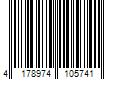 4 178974 105741